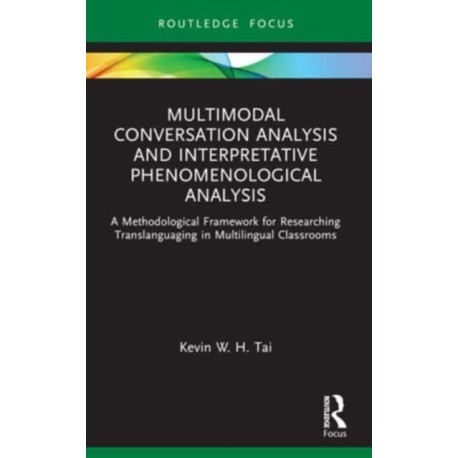 ROUTLEDGE FOCUS

MULTIMODAL CONVERSATION ANALYSIS AND INTERPRETATIVE PHENOMENOLOGICAL ANALYSIS

A Methodological Framework for Researching Translanguaging in Multilingual Classrooms

Kevin W. H. Tai

ROUTLEDGE

Focus